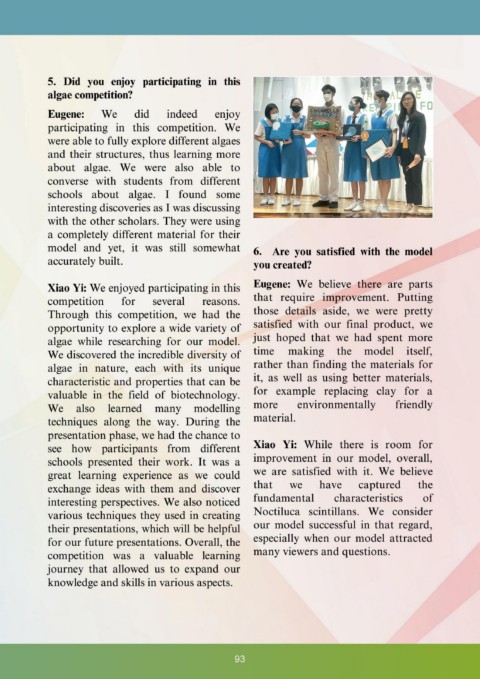 5. Did you enjoy participating in this algae competition?

Eugene: We did indeed enjoy participating in this competition. We were able to fully explore different algaes and their structures, thus learning more about algae. We were also able to converse with students from different schools about algae. I found some interesting discoveries as I was discussing with the other scholars. They were using a completely different material for their model and yet, it was still somewhat accurately built.

Xiao Yi: We enjoyed participating in this competition for several reasons. Through this competition, we had the opportunity to explore a wide variety of algae while researching for our model. We discovered the incredible diversity of algae in nature, each with its unique characteristic and properties that can be valuable in the field of biotechnology. We also learned many modelling techniques along the way. During the presentation phase, we had the chance to see how participants from different schools presented their work. It was a great learning experience as we could exchange ideas with them and discover interesting perspectives. We also noticed various techniques they used in creating their presentations, which will be helpful for our future presentations. Overall, the competition was a valuable learning journey that allowed us to expand our knowledge and skills in various aspects.

6. Are you satisfied with the model you created?

Eugene: We believe there are parts that require improvement. Putting those details aside, we were pretty satisfied with our final product, we just hoped that we had spent more time making the model itself, rather than finding the materials for it, as well as using better materials, for example replacing clay for a more environmentally friendly material.

Xiao Yi: While there is room for improvement in our model, overall, we are satisfied with it. We believe that we have captured the fundamental characteristics of Noctiluca scintillans. We consider our model successful in that regard, especially when our model attracted many viewers and questions.

93